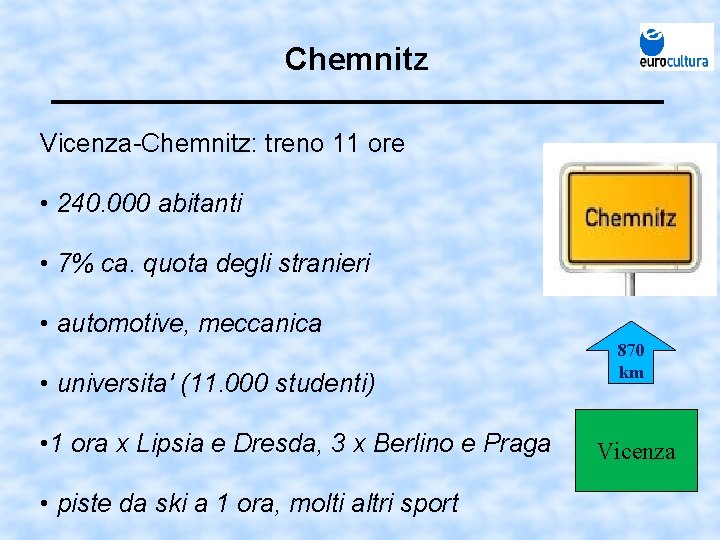 Chemnitz

eurocultura

Vicenza-Chemnitz: treno 11 ore

• 240.000 abitanti

• 7% ca. quota degli stranieri

• automotive, meccanica

• universita' (11.000 studenti)

•1 ora x Lipsia e Dresda, 3 x Berlino e Praga

• piste da ski a 1 ora, molti altri sport

Chemnitz

870 km

Vicenza